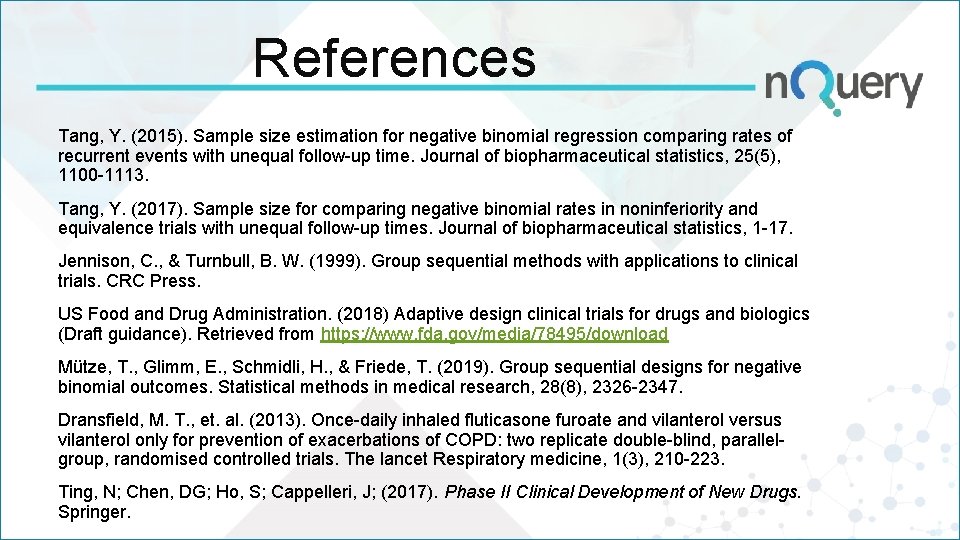 References

nQuery

Tang, Y. (2015). Sample size estimation for negative binomial regression comparing rates of recurrent events with unequal follow-up time. Journal of biopharmaceutical statistics, 25(5), 1100-1113.

Tang, Y. (2017). Sample size for comparing negative binomial rates in noninferiority and equivalence trials with unequal follow-up times. Journal of biopharmaceutical statistics, 1-17.

Jennison, C., & Turnbull, B. W. (1999). Group sequential methods with applications to clinical trials. CRC Press.

US Food and Drug Administration. (2018) Adaptive design clinical trials for drugs and biologics (Draft guidance). Retrieved from https://www.fda.gov/media/78495/download

Mütze, T., Glimm, E., Schmidli, H., & Friede, T. (2019). Group sequential designs for negative binomial outcomes. Statistical methods in medical research, 28(8), 2326-2347.

Dransfield, M. T., et. al. (2013). Once-daily inhaled fluticasone furoate and vilanterol versus vilanterol only for prevention of exacerbations of COPD: two replicate double-blind, parallel-group, randomised controlled trials. The lancet Respiratory medicine, 1(3), 210-223.

Ting, N; Chen, DG; Ho, S; Cappelleri, J; (2017). Phase II Clinical Development of New Drugs. Springer.